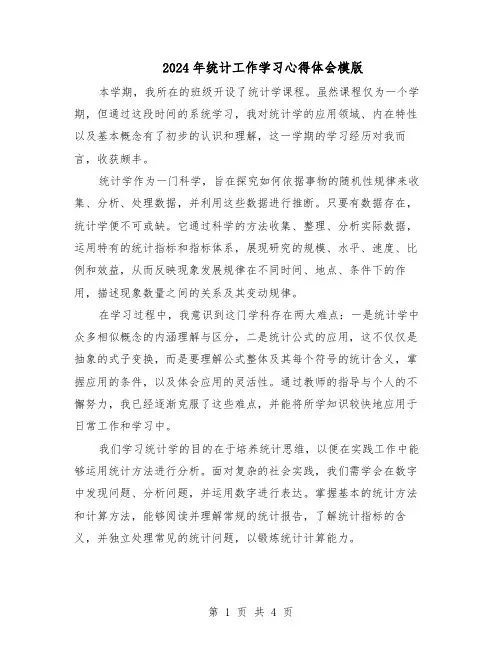 2024年统计工作学习心得体会模版

本学期，我所在的班级开设了统计学课程。虽然课程仅为一个学期，但通过这段时间的系统学习，我对统计学的应用领域、内在特性以及基本概念有了初步的认识和理解，这一学期的学习经历对我而言，收获颇丰。

统计学作为一门科学，旨在探究如何依据事物的随机性规律来收集、分析、处理数据，并利用这些数据进行推断。只要有数据存在，统计学便不可或缺。它通过科学的方法收集、整理、分析实际数据，运用特有的统计指标和指标体系，展现研究的规模、水平、速度、比例和效益，从而反映现象发展规律在不同时间、地点、条件下的作用，描述现象数量之间的关系及其变动规律。

在学习过程中，我意识到这门学科存在两大难点：一是统计学中众多相似概念的内涵理解与区分，二是统计公式的应用，这不仅仅是抽象的式子变换，而是要理解公式整体及其每个符号的统计含义，掌握应用的条件，以及体会应用的灵活性。通过教师的指导与个人的不懈努力，我已经逐渐克服了这些难点，并能将所学知识较快地应用于日常工作和学习中。

我们学习统计学的目的在于培养统计思维，以便在实践工作中能够运用统计方法进行分析。面对复杂的社会实践，我们需学会在数字中发现问题、分析问题，并运用数字进行表达。掌握基本的统计方法和计算方法，能够阅读并理解常规的统计报告，了解统计指标的含义，并独立处理常见的统计问题，以锻炼统计计算能力。

第 1 页 共 4 页